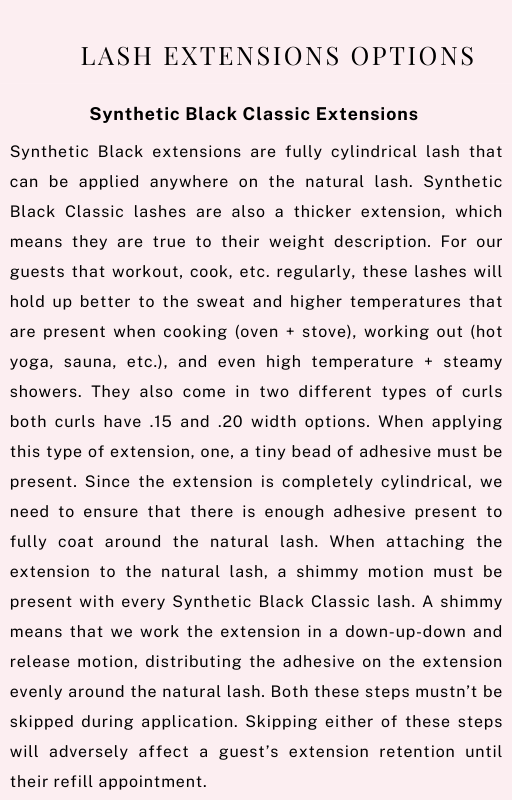 LASH EXTENSIONS OPTIONS

Synthetic Black Classic Extensions

Synthetic Black extensions are fully cylindrical lash that can be applied anywhere on the natural lash. Synthetic Black Classic lashes are also a thicker extension, which means they are true to their weight description. For our guests that workout, cook, etc. regularly, these lashes will hold up better to the sweat and higher temperatures that are present when cooking (oven + stove), working out (hot yoga, sauna, etc.), and even high temperature + steamy showers. They also come in two different types of curls both curls have .15 and .20 width options. When applying this type of extension, one, a tiny bead of adhesive must be present. Since the extension is completely cylindrical, we need to ensure that there is enough adhesive present to fully coat around the natural lash. When attaching the extension to the natural lash, a shimmy motion must be present with every Synthetic Black Classic lash. A shimmy means that we work the extension in a down-up-down and release motion, distributing the adhesive on the extension evenly around the natural lash. Both these steps mustn't be skipped during application. Skipping either of these steps will adversely affect a guest's extension retention until their refill appointment.